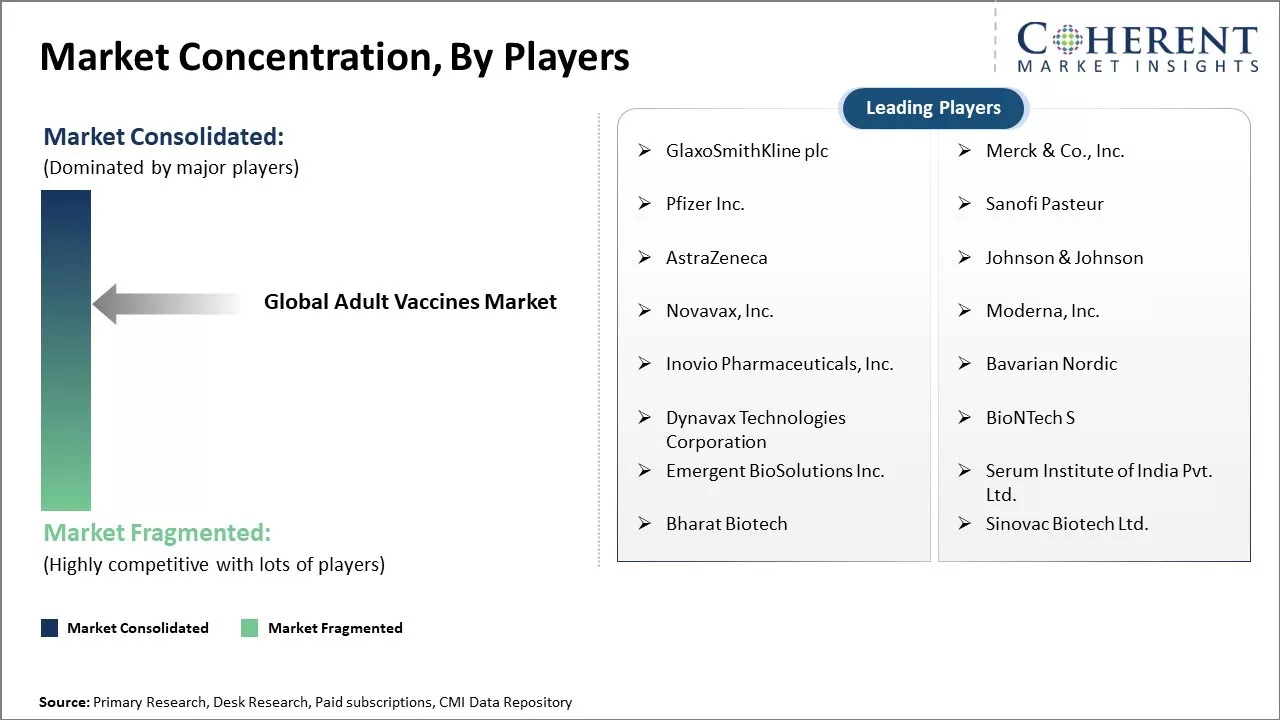 Market Concentration, By Players

COHERENT
MARKET INSIGHTS

Market Consolidated:
(Dominated by major players)

Global Adult Vaccines Market

Market Fragmented:
(Highly competitive with lots of players)

Market Consolidated
Market Fragmented

Leading Players

➢ GlaxoSmithKline plc
➢ Pfizer Inc.
➢ AstraZeneca
➢ Novavax, Inc.
➢ Inovio Pharmaceuticals, Inc.
➢ Dynavax Technologies Corporation
➢ Emergent BioSolutions Inc.
➢ Bharat Biotech

➢ Merck & Co., Inc.
➢ Sanofi Pasteur
➢ Johnson & Johnson
➢ Moderna, Inc.
➢ Bavarian Nordic
➢ BioNTech S
➢ Serum Institute of India Pvt. Ltd.
➢ Sinovac Biotech Ltd.

Source: Primary Research, Desk Research, Paid subscriptions, CMI Data Repository